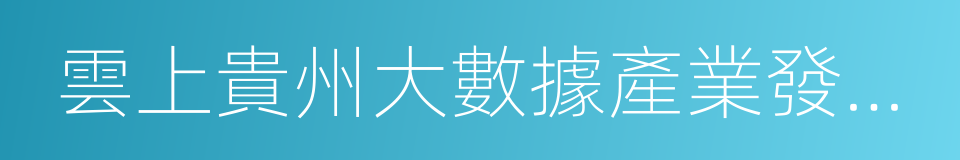 雲上貴州大數據產業發...